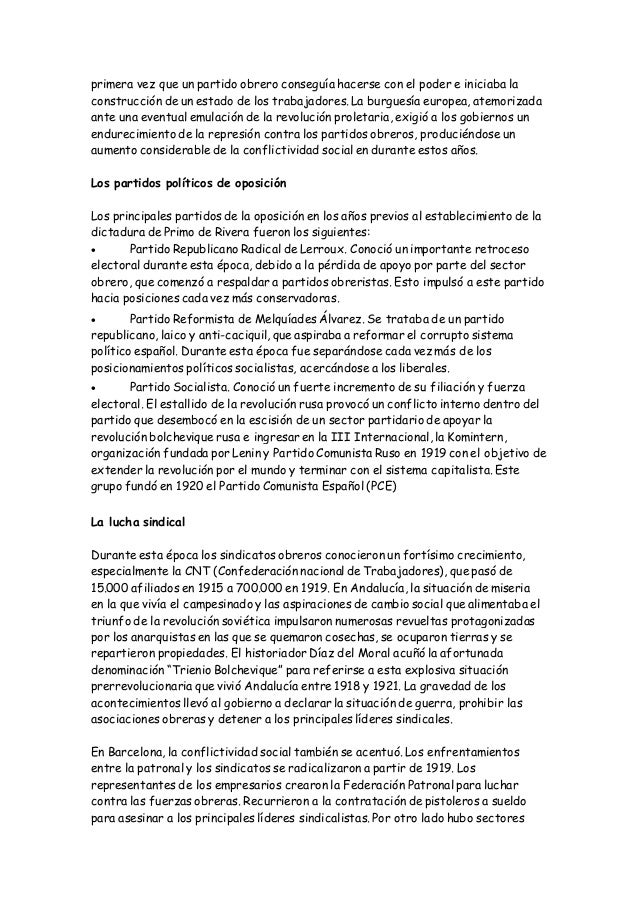 primera vez que un partido obrero conseguía hacerse con el poder e iniciaba la construcción de un estado de los trabajadores. La burguesía europea, atemorizada ante una eventual emulación de la revolución proletaria, exigió a los gobiernos un endurecimiento de la represión contra los partidos obreros, produciéndose un aumento considerable de la conflictividad social en durante estos años.

Los partidos políticos de oposición

Los principales partidos de la oposición en los años previos al establecimiento de la dictadura de Primo de Rivera fueron los siguientes:

• Partido Republicano Radical de Lerroux. Conoció un importante retroceso electoral durante esta época, debido a la pérdida de apoyo por parte del sector obrero, que comenzó a respaldar a partidos obreristas. Esto impulsó a este partido hacia posiciones cada vez más conservadoras.

• Partido Reformista de Melquíades Álvarez. Se trataba de un partido republicano, laico y anti-caciquil, que aspiraba a reformar el corrupto sistema político español. Durante esta época fue separándose cada vez más de los posicionamientos políticos socialistas, acercándose a los liberales.

• Partido Socialista. Conoció un fuerte incremento de su filiación y fuerza electoral. El estallido de la revolución rusa provocó un conflicto interno dentro del partido que desembocó en la escisión de un sector partidario de apoyar la revolución bolchevique rusa e ingresar en la III Internacional, la Komintern, organización fundada por Lenin y Partido Comunista Ruso en 1919 con el objetivo de extender la revolución por el mundo y terminar con el sistema capitalista. Este grupo fundó en 1920 el Partido Comunista Español (PCE)

La lucha sindical

Durante esta época los sindicatos obreros conocieron un fortísimo crecimiento, especialmente la CNT (Confederación nacional de Trabajadores), que pasó de 15.000 afiliados en 1915 a 700.000 en 1919. En Andalucía, la situación de miseria en la que vivía el campesinado y las aspiraciones de cambio social que alimentaba el triunfo de la revolución soviética impulsaron numerosas revueltas protagonizadas por los anarquistas en las que se quemaron cosechas, se ocuparon tierras y se repartieron propiedades. El historiador Díaz del Moral acuñó la afortunada denominación "Trienio Bolchevique" para referirse a esta explosiva situación prerrevolucionaria que vivió Andalucía entre 1918 y 1921. La gravedad de los acontecimientos llevó al gobierno a declarar la situación de guerra, prohibir las asociaciones obreras y detener a los principales líderes sindicales.

En Barcelona, la conflictividad social también se acentuó. Los enfrentamientos entre la patronal y los sindicatos se radicalizaron a partir de 1919. Los representantes de los empresarios crearon la Federación Patronal para luchar contra las fuerzas obreras. Recurrieron a la contratación de pistoleros a sueldo para asesinar a los principales líderes sindicalistas. Por otro lado hubo sectores